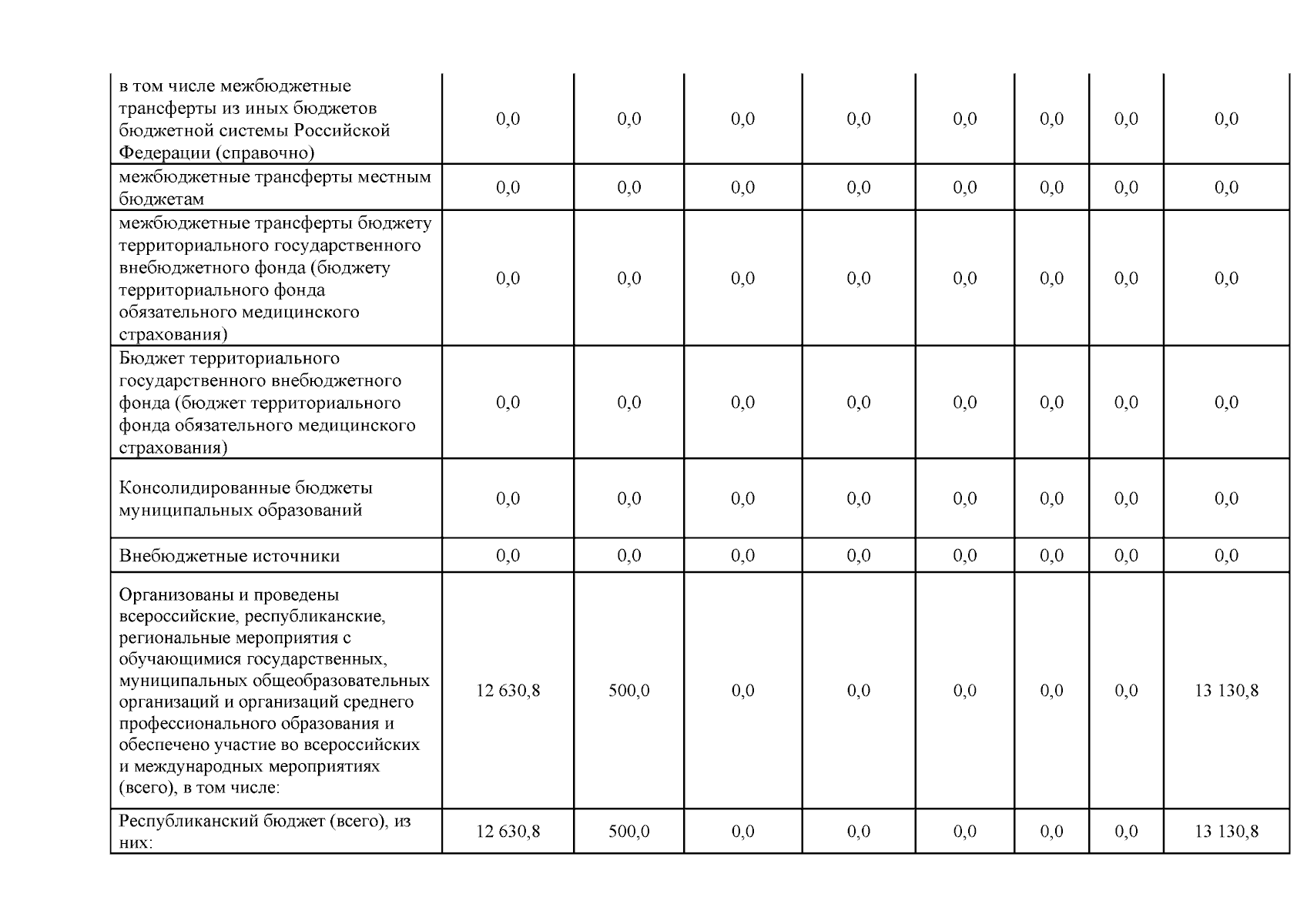 | | | | | | | | | |
|---|---|---|---|---|---|---|---|---|
| в том числе межбюджетные трансферты из иных бюджетов бюджетной системы Российской Федерации (справочно) | 0,0 | 0,0 | 0,0 | 0,0 | 0,0 | 0,0 | 0,0 | 0,0 |
| межбюджетные трансферты местным бюджетам | 0,0 | 0,0 | 0,0 | 0,0 | 0,0 | 0,0 | 0,0 | 0,0 |
| межбюджетные трансферты бюджету территориального государственного внебюджетного фонда (бюджету территориального фонда обязательного медицинского страхования) | 0,0 | 0,0 | 0,0 | 0,0 | 0,0 | 0,0 | 0,0 | 0,0 |
| Бюджет территориального государственного внебюджетного фонда (бюджет территориального фонда обязательного медицинского страхования) | 0,0 | 0,0 | 0,0 | 0,0 | 0,0 | 0,0 | 0,0 | 0,0 |
| Консолидированные бюджеты муниципальных образований | 0,0 | 0,0 | 0,0 | 0,0 | 0,0 | 0,0 | 0,0 | 0,0 |
| Внебюджетные источники | 0,0 | 0,0 | 0,0 | 0,0 | 0,0 | 0,0 | 0,0 | 0,0 |
| Организованы и проведены всероссийские, республиканские, региональные мероприятия с обучающимися государственных, муниципальных общеобразовательных организаций и организаций среднего профессионального образования и обеспечено участие во всероссийских и международных мероприятиях (всего), в том числе: | 12 630,8 | 500,0 | 0,0 | 0,0 | 0,0 | 0,0 | 0,0 | 13 130,8 |
| Республиканский бюджет (всего), из них: | 12 630,8 | 500,0 | 0,0 | 0,0 | 0,0 | 0,0 | 0,0 | 13 130,8 |